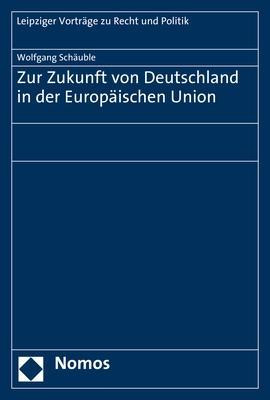 Leipziger Vorträge zu Recht und Politik

Wolfgang Schäuble

Zur Zukunft von Deutschland in der Europäischen Union

Nomos